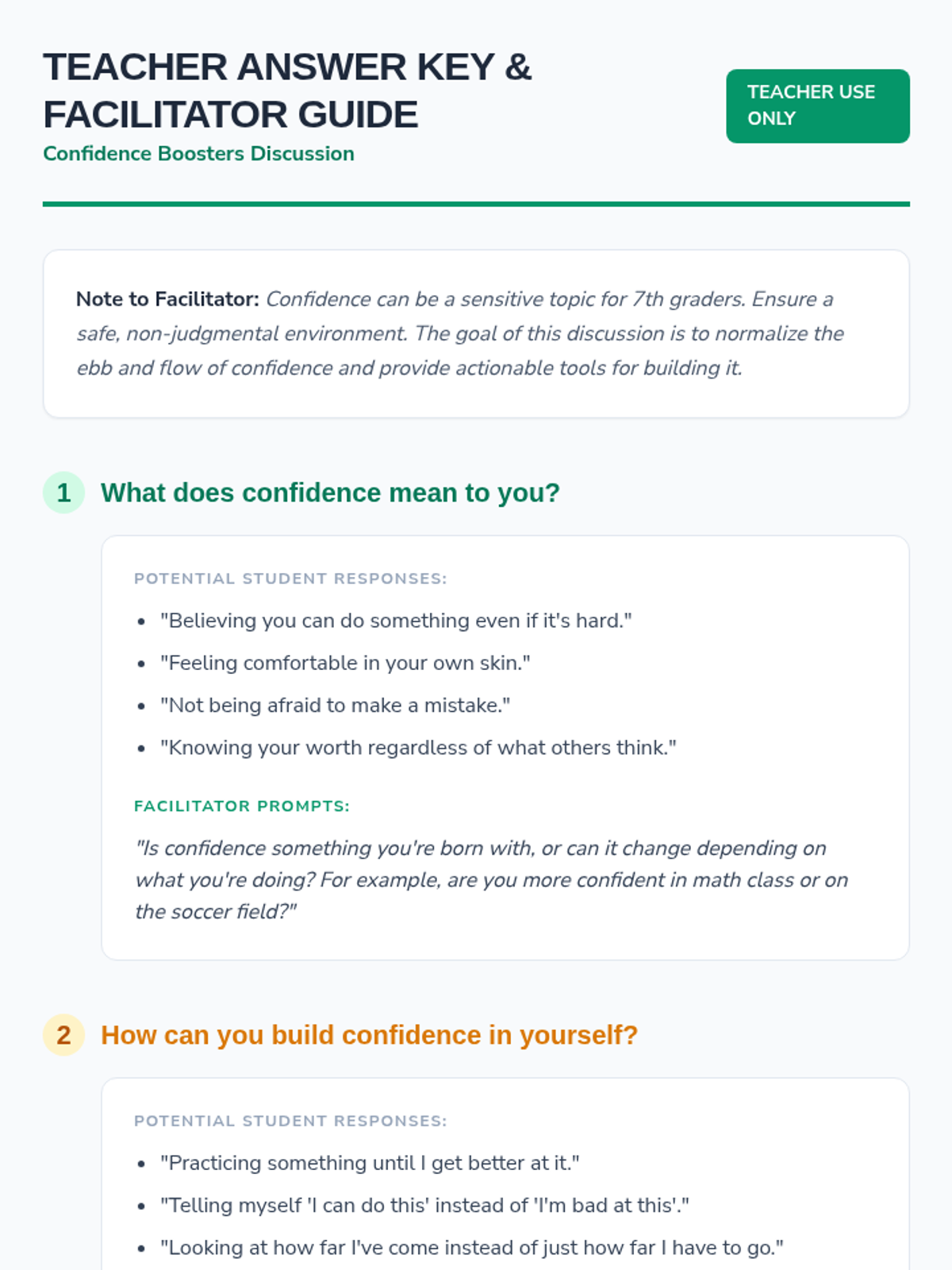 TEACHER ANSWER KEY & FACILITATOR GUIDE

Confidence Boosters Discussion

TEACHER USE ONLY

Note to Facilitator: Confidence can be a sensitive topic for 7th graders. Ensure a safe, non-judgmental environment. The goal of this discussion is to normalize the ebb and flow of confidence and provide actionable tools for building it.

1 What does confidence mean to you?

POTENTIAL STUDENT RESPONSES:

- "Believing you can do something even if it's hard."
- "Feeling comfortable in your own skin."
- "Not being afraid to make a mistake."
- "Knowing your worth regardless of what others think."

FACILITATOR PROMPTS:

"Is confidence something you're born with, or can it change depending on what you're doing? For example, are you more confident in math class or on the soccer field?"

2 How can you build confidence in yourself?

POTENTIAL STUDENT RESPONSES:

- "Practicing something until I get better at it."
- "Telling myself 'I can do this' instead of 'I'm bad at this'."
- "Looking at how far I've come instead of just how far I have to go."